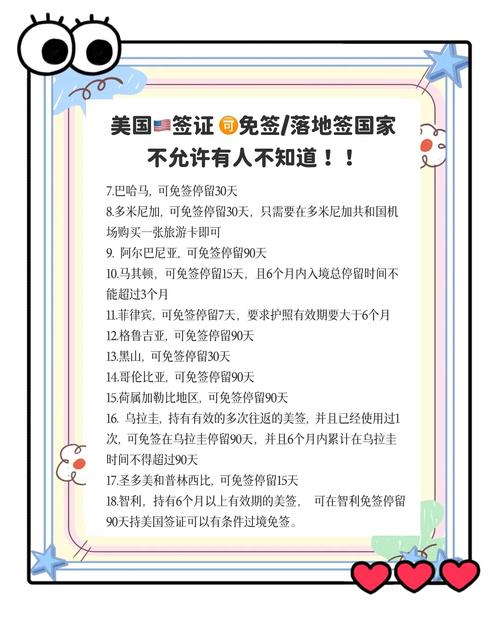 美国🇺🇸签证 可 免签/落地签国家
不允许有人不知道！！

7.巴哈马，可免签停留30天

8.多米尼加，可免签停留30天，只需要在多米尼加共和国机场购买一张旅游卡即可

9. 阿尔巴尼亚，可免签停留90天

10.马其顿，可免签停留15天，且6个月内入境总停留时间不能超过3个月

11.菲律宾，可免签停留7天，要求护照有效期要大于6个月

12.格鲁吉亚，可免签停留90天

13.黑山，可免签停留30天

14.哥伦比亚，可免签停留90天

15.荷属加勒比地区，可免签停留90天

16. 乌拉圭，持有有效的多次往返的美签，并且已经使用过1次，可免签在乌拉圭停留90天，并且6个月内累计在乌拉圭时间不得超过90天

17.圣多美和普林西比，可免签停留15天

18.智利，持有6个月以上有效期的美签， 可在智利免签停留90天持美国签证可以有条件过境免签。